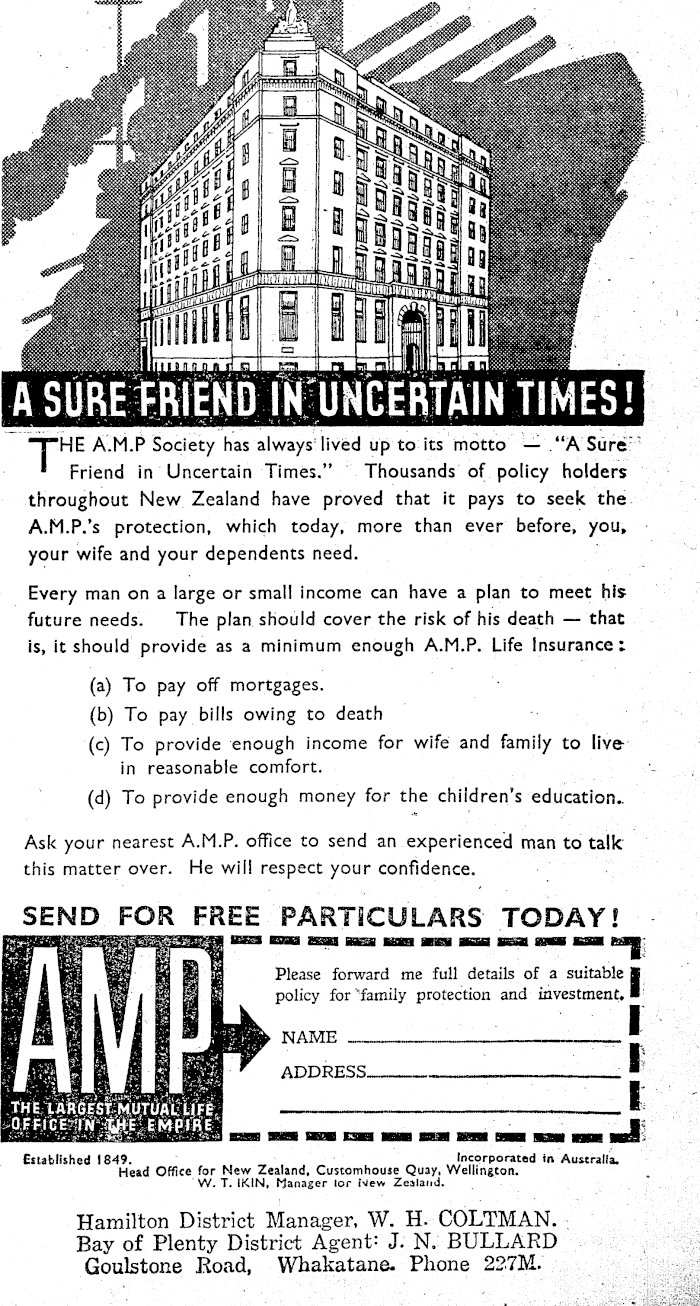 A SURE FRIEND IN UNCERTAIN TIMES!

THE A.M.P Society has always lived up to its motto — "A Sure Friend in Uncertain Times." Thousands of policy holders throughout New Zealand have proved that it pays to seek the A.M.P.'s protection, which today, more than ever before, you, your wife and your dependents need.

Every man on a large or small income can have a plan to meet his future needs. The plan should cover the risk of his death — that is, it should provide as a minimum enough A.M.P. Life Insurance:

(a) To pay off mortgages.

(b) To pay bills owing to death

(c) To provide enough income for wife and family to live in reasonable comfort.

(d) To provide enough money for the children's education.

Ask your nearest A.M.P. office to send an experienced man to talk this matter over. He will respect your confidence.

SEND FOR FREE PARTICULARS TODAY!

AMP

THE LARGEST MUTUAL LIFE OFFICE IN THE EMPIRE

Please forward me full details of a suitable policy for family protection and investment.

NAME

ADDRESS

Established 1849. Incorporated in Australia.
Head Office for New Zealand, Customhouse Quay, Wellington.
W. T. IKIN, Manager for New Zealand.

Hamilton District Manager, W. H. COLTMAN.
Bay of Plenty District Agent: J. N. BULLARD
Goulstone Road, Whakatane. Phone 227M.